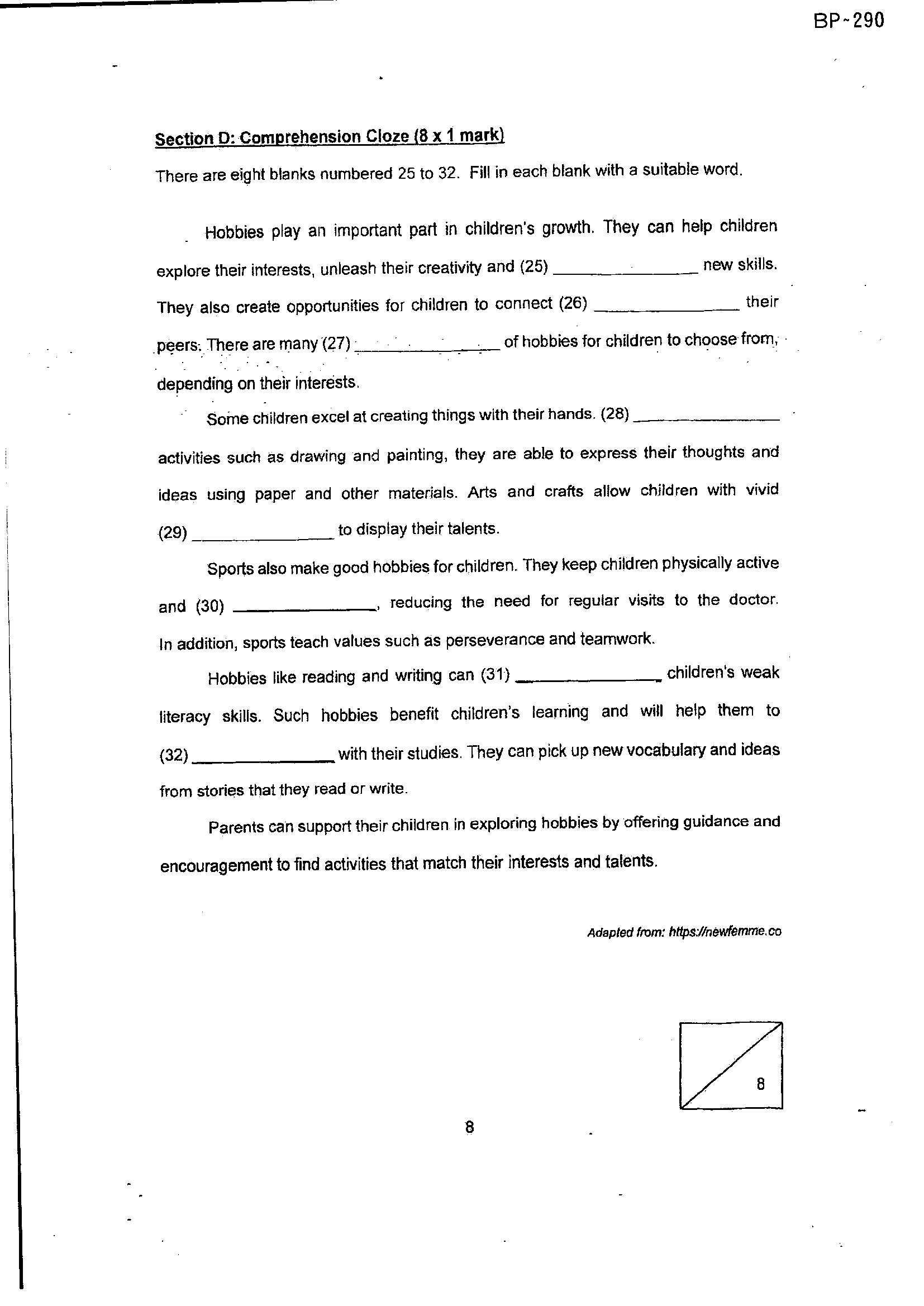 BP-290

Section D: Comprehension Cloze (8 x 1 mark)

There are eight blanks numbered 25 to 32. Fill in each blank with a suitable word.

Hobbies play an important part in children's growth. They can help children explore their interests, unleash their creativity and (25) ____ new skills. They also create opportunities for children to connect (26) ____ their peers. There are many (27) ____ of hobbies for children to choose from, depending on their interests.

Some children excel at creating things with their hands. (28) ____ activities such as drawing and painting, they are able to express their thoughts and ideas using paper and other materials. Arts and crafts allow children with vivid (29) ____ to display their talents.

Sports also make good hobbies for children. They keep children physically active and (30) ____, reducing the need for regular visits to the doctor. In addition, sports teach values such as perseverance and teamwork.

Hobbies like reading and writing can (31) ____ children's weak literacy skills. Such hobbies benefit children's learning and will help them to (32) ____ with their studies. They can pick up new vocabulary and ideas from stories that they read or write.

Parents can support their children in exploring hobbies by offering guidance and encouragement to find activities that match their interests and talents.

Adapted from: https://newfemme.co

8

8